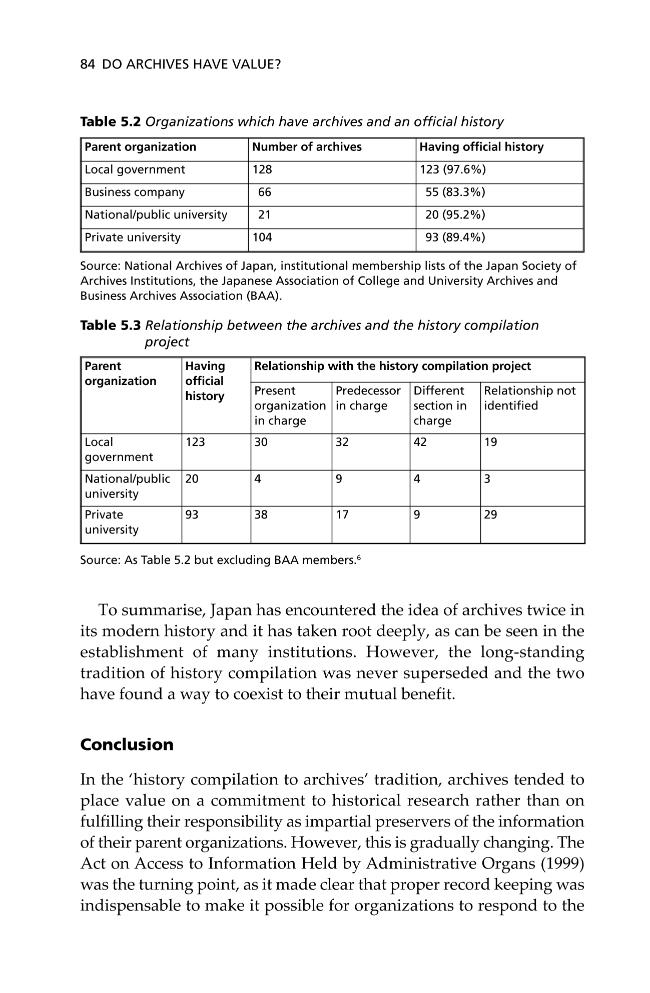 84 DO ARCHIVES HAVE VALUE?

Table 5.2 Organizations which have archives and an official history

| Parent organization | Number of archives | Having official history |
|---|---|---|
| Local government | 128 | 123 (97.6%) |
| Business company | 66 | 55 (83.3%) |
| National/public university | 21 | 20 (95.2%) |
| Private university | 104 | 93 (89.4%) |

Source: National Archives of Japan, institutional membership lists of the Japan Society of Archives Institutions, the Japanese Association of College and University Archives and Business Archives Association (BAA).

Table 5.3 Relationship between the archives and the history compilation project

| Parent organization | Having official history | Relationship with the history compilation project | | | |
|---|---|---|---|---|---|
| | | Present organization in charge | Predecessor in charge | Different section in charge | Relationship not identified |
| Local government | 123 | 30 | 32 | 42 | 19 |
| National/public university | 20 | 4 | 9 | 4 | 3 |
| Private university | 93 | 38 | 17 | 9 | 29 |

Source: As Table 5.2 but excluding BAA members.$^{6}$

To summarise, Japan has encountered the idea of archives twice in its modern history and it has taken root deeply, as can be seen in the establishment of many institutions. However, the long-standing tradition of history compilation was never superseded and the two have found a way to coexist to their mutual benefit.

Conclusion

In the 'history compilation to archives' tradition, archives tended to place value on a commitment to historical research rather than on fulfilling their responsibility as impartial preservers of the information of their parent organizations. However, this is gradually changing. The Act on Access to Information Held by Administrative Organs (1999) was the turning point, as it made clear that proper record keeping was indispensable to make it possible for organizations to respond to the